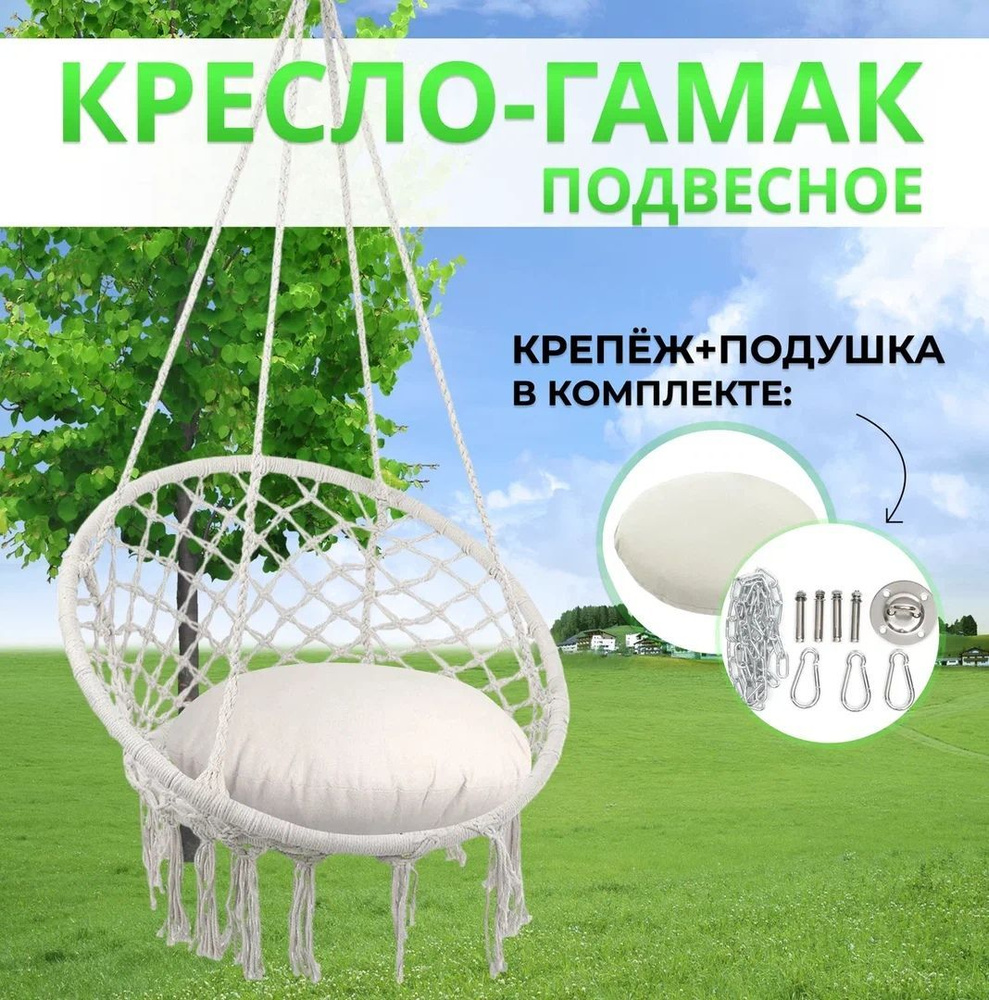 КРЕСЛО-ГАМАК
ПОДВЕСНОЕ

КРЕПЁЖ+ПОДУШКА
В КОМПЛЕКТЕ: